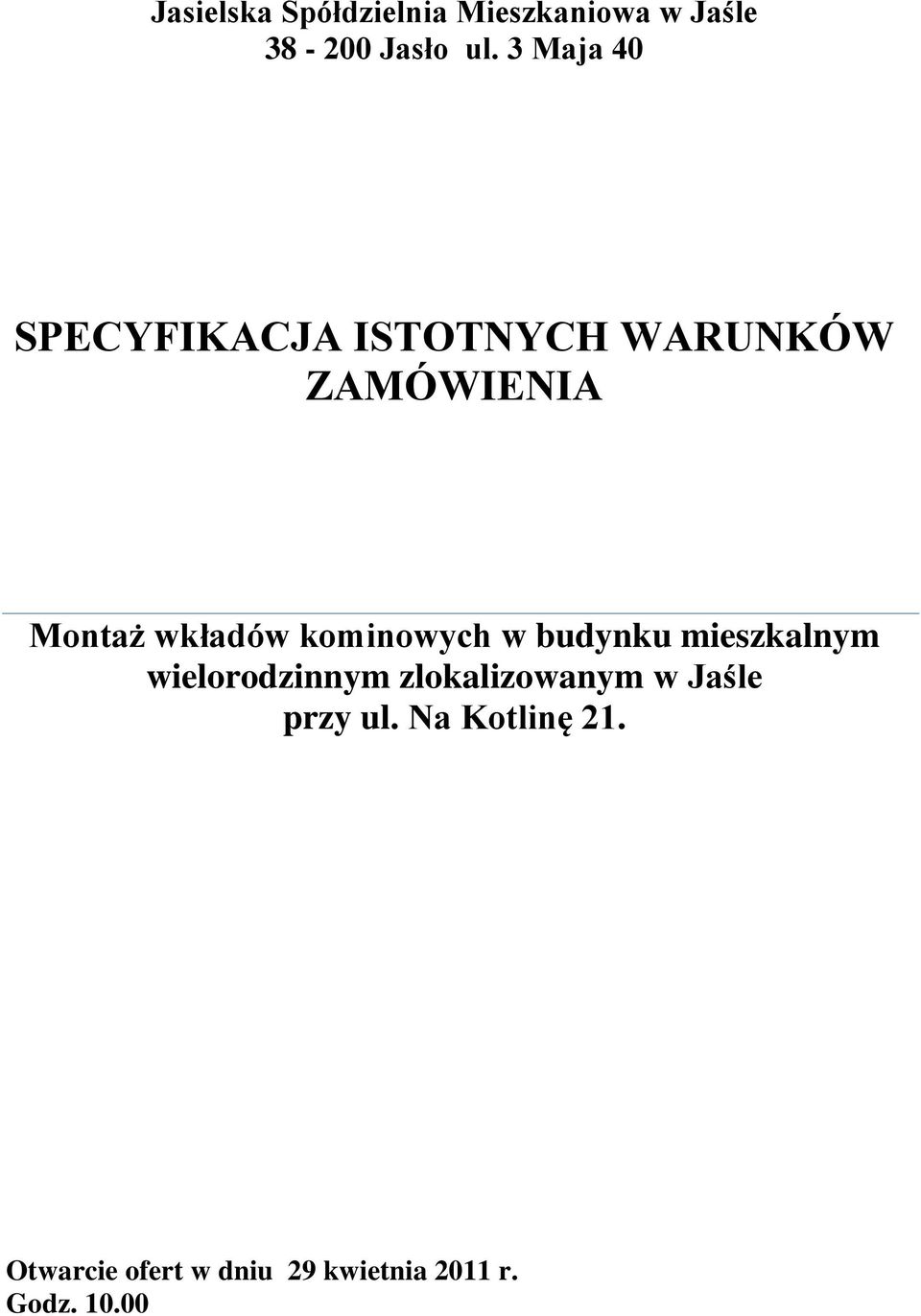 Jasielska Spółdzielnia Mieszkaniowa w Jaśle
38 - 200 Jasło ul. 3 Maja 40

SPECYFIKACJA ISTOTNYCH WARUNKÓW ZAMÓWIENIA

Montaż wkładów kominowych w budynku mieszkalnym wielorodzinnym zlokalizowanym w Jaśle przy ul. Na Kotlinę 21.

Otwarcie ofert w dniu 29 kwietnia 2011 r.
Godz. 10.00